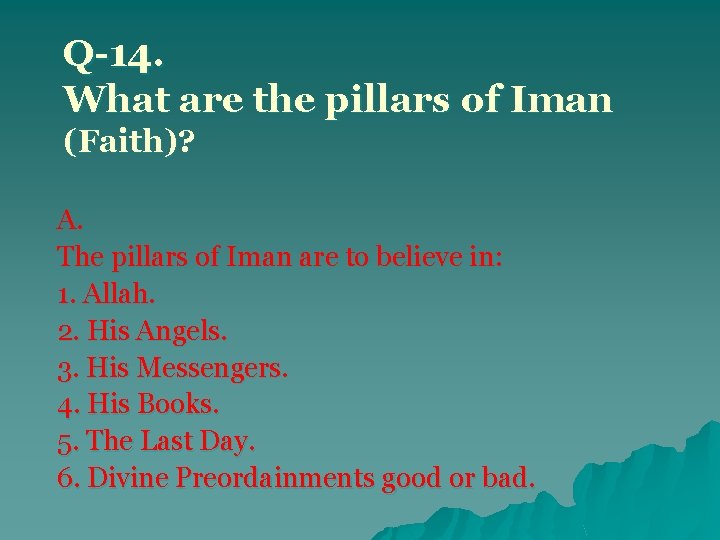 Q-14.
What are the pillars of Iman (Faith)?

A.
The pillars of Iman are to believe in:
1. Allah.
2. His Angels.
3. His Messengers.
4. His Books.
5. The Last Day.
6. Divine Preordainments good or bad.